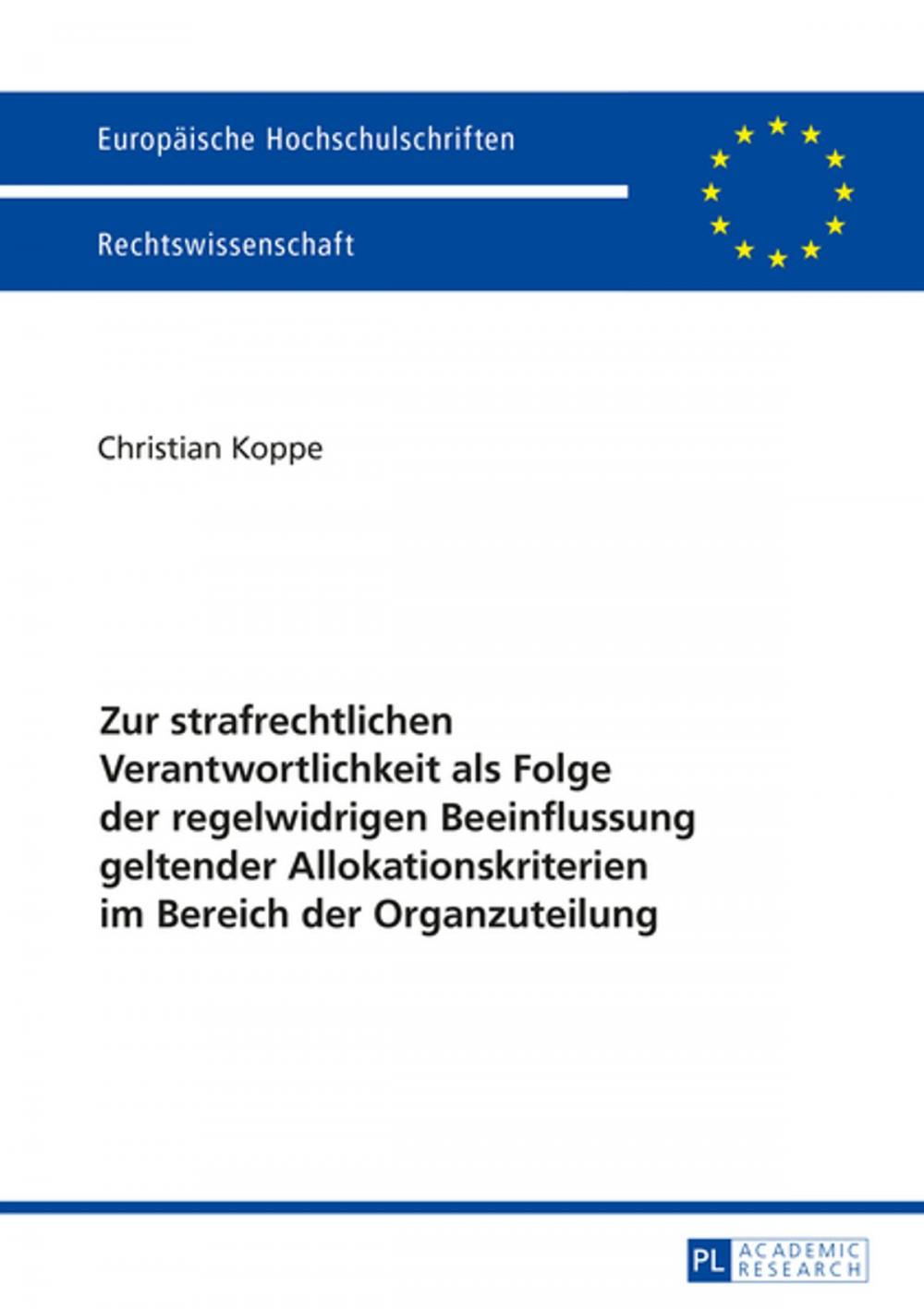 Europäische Hochschulschriften

Rechtswissenschaft

Christian Koppe

Zur strafrechtlichen Verantwortlichkeit als Folge der regelwidrigen Beeinflussung geltender Allokationskriterien im Bereich der Organzuteilung

PL ACADEMIC RESEARCH